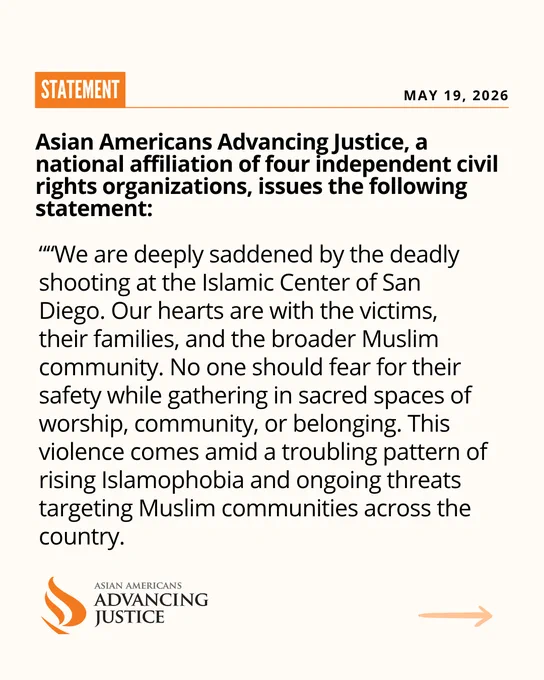 STATEMENT

MAY 19, 2026

Asian Americans Advancing Justice, a national affiliation of four independent civil rights organizations, issues the following statement:

""We are deeply saddened by the deadly shooting at the Islamic Center of San Diego. Our hearts are with the victims, their families, and the broader Muslim community. No one should fear for their safety while gathering in sacred spaces of worship, community, or belonging. This violence comes amid a troubling pattern of rising Islamophobia and ongoing threats targeting Muslim communities across the country.

ASIAN AMERICANS
ADVANCING
JUSTICE

→